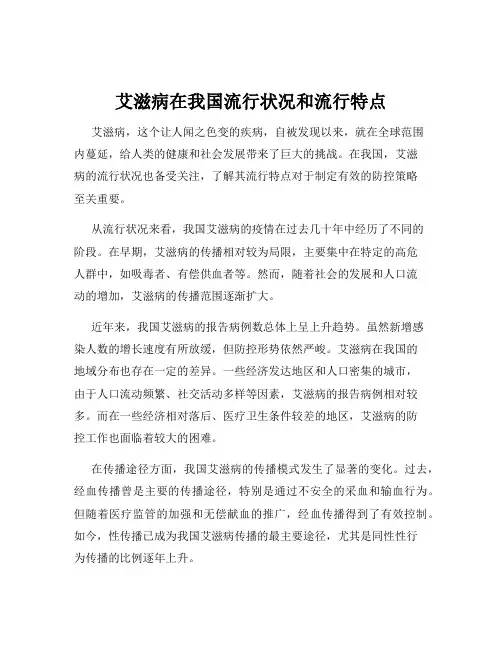 艾滋病在我国流行状况和流行特点

艾滋病，这个让人闻之色变的疾病，自被发现以来，就在全球范围内蔓延，给人类的健康和社会发展带来了巨大的挑战。在我国，艾滋病的流行状况也备受关注，了解其流行特点对于制定有效的防控策略至关重要。

从流行状况来看，我国艾滋病的疫情在过去几十年中经历了不同的阶段。在早期，艾滋病的传播相对较为局限，主要集中在特定的高危人群中，如吸毒者、有偿供血者等。然而，随着社会的发展和人口流动的增加，艾滋病的传播范围逐渐扩大。

近年来，我国艾滋病的报告病例数总体上呈上升趋势。虽然新增感染人数的增长速度有所放缓，但防控形势依然严峻。艾滋病在我国的地域分布也存在一定的差异。一些经济发达地区和人口密集的城市，由于人口流动频繁、社交活动多样等因素，艾滋病的报告病例相对较多。而在一些经济相对落后、医疗卫生条件较差的地区，艾滋病的防控工作也面临着较大的困难。

在传播途径方面，我国艾滋病的传播模式发生了显著的变化。过去，经血传播曾是主要的传播途径，特别是通过不安全的采血和输血行为。但随着医疗监管的加强和无偿献血的推广，经血传播得到了有效控制。如今，性传播已成为我国艾滋病传播的最主要途径，尤其是同性性行为传播的比例逐年上升。